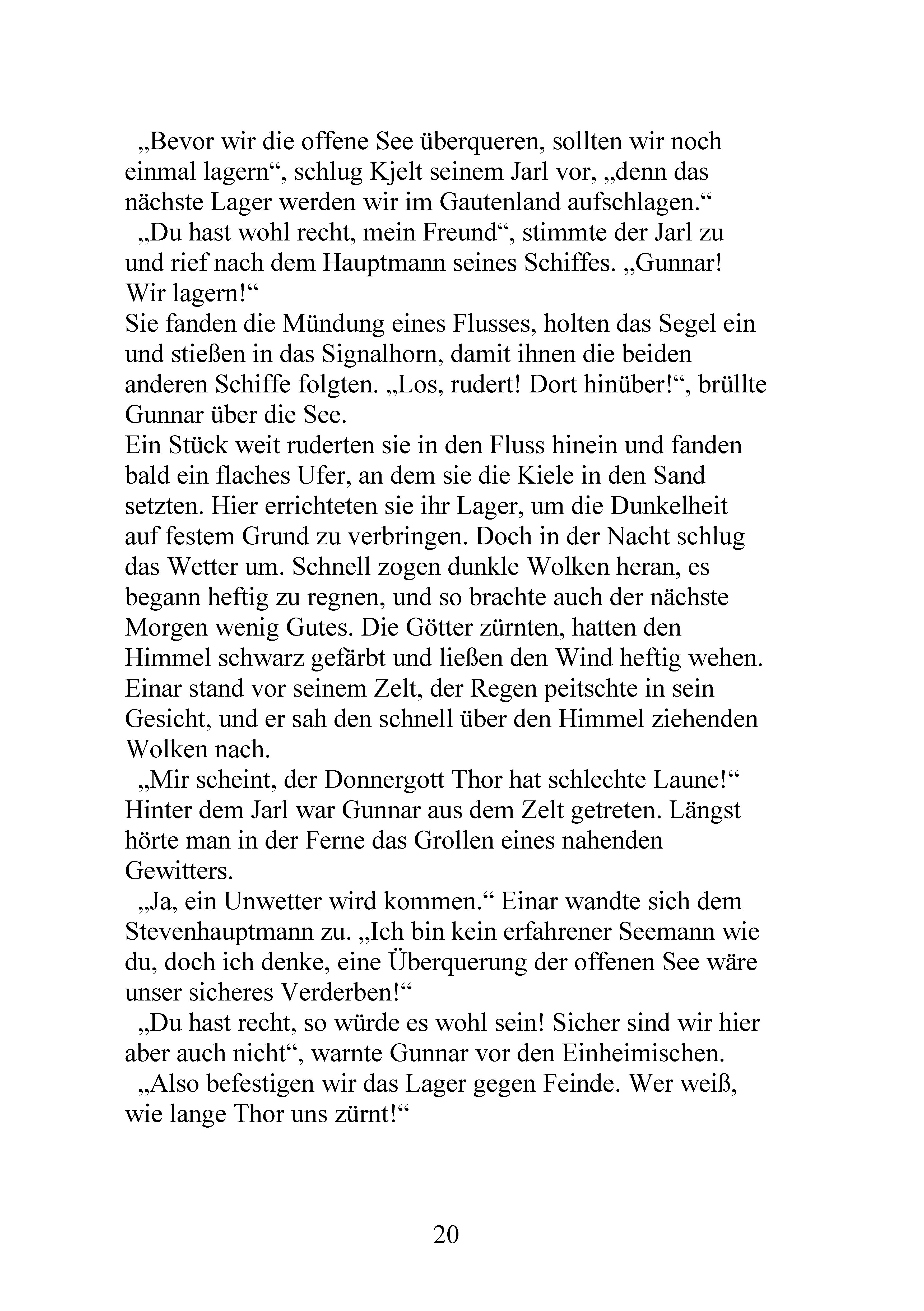 „Bevor wir die offene See überqueren, sollten wir noch einmal lagern“, schlug Kjelt seinem Jarl vor, „denn das nächste Lager werden wir im Gautenland aufschlagen.“

„Du hast wohl recht, mein Freund“, stimmte der Jarl zu und rief nach dem Hauptmann seines Schiffes. „Gunnar! Wir lagern!“

Sie fanden die Mündung eines Flusses, holten das Segel ein und stießen in das Signalhorn, damit ihnen die beiden anderen Schiffe folgten. „Los, rudert! Dort hinüber!“, brüllte Gunnar über die See.

Ein Stück weit ruderten sie in den Fluss hinein und fanden bald ein flaches Ufer, an dem sie die Kiele in den Sand setzten. Hier errichteten sie ihr Lager, um die Dunkelheit auf festem Grund zu verbringen. Doch in der Nacht schlug das Wetter um. Schnell zogen dunkle Wolken heran, es begann heftig zu regnen, und so brachte auch der nächste Morgen wenig Gutes. Die Götter zürnten, hatten den Himmel schwarz gefärbt und ließen den Wind heftig wehen. Einar stand vor seinem Zelt, der Regen peitschte in sein Gesicht, und er sah den schnell über den Himmel ziehenden Wolken nach.

„Mir scheint, der Donnergott Thor hat schlechte Laune!“ Hinter dem Jarl war Gunnar aus dem Zelt getreten. Längst hörte man in der Ferne das Grollen eines nahenden Gewitters.

„Ja, ein Unwetter wird kommen.“ Einar wandte sich dem Stevenhauptmann zu. „Ich bin kein erfahrener Seemann wie du, doch ich denke, eine Überquerung der offenen See wäre unser sicheres Verderben!“

„Du hast recht, so würde es wohl sein! Sicher sind wir hier aber auch nicht“, warnte Gunnar vor den Einheimischen.

„Also befestigen wir das Lager gegen Feinde. Wer weiß, wie lange Thor uns zürnt!“

20